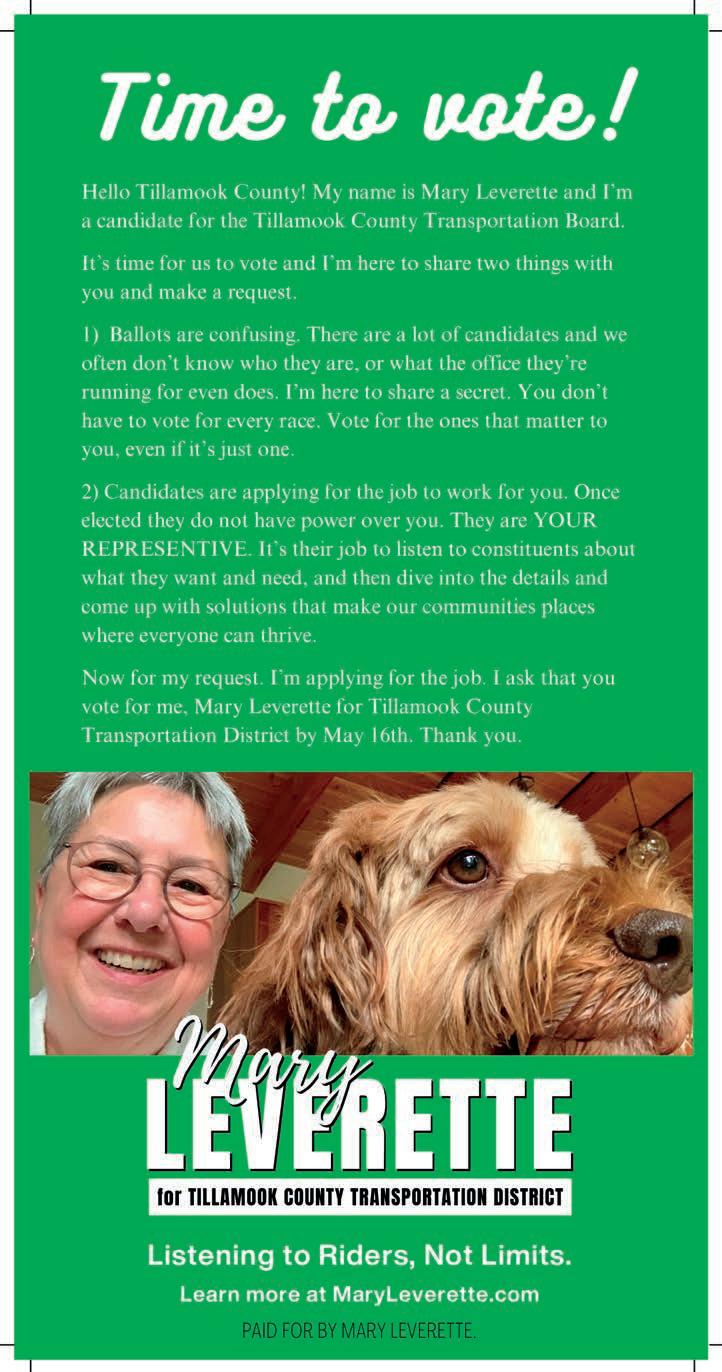 Time to vote!

Hello Tillamook County! My name is Mary Leverette and I'm a candidate for the Tillamook County Transportation Board.

It's time for us to vote and I'm here to share two things with you and make a request.

1) Ballots are confusing. There are a lot of candidates and we often don't know who they are, or what the office they're running for even does. I'm here to share a secret. You don't have to vote for every race. Vote for the ones that matter to you, even if it's just one.

2) Candidates are applying for the job to work for you. Once elected they do not have power over you. They are YOUR REPRESENTIVE. It's their job to listen to constituents about what they want and need, and then dive into the details and come up with solutions that make our communities places where everyone can thrive.

Now for my request. I'm applying for the job. I ask that you vote for me, Mary Leverette for Tillamook County Transportation District by May 16th. Thank you.

Mary
LEVERETTE
for TILLAMOOK COUNTY TRANSPORTATION DISTRICT

Listening to Riders, Not Limits.
Learn more at MaryLeverette.com
PAID FOR BY MARY LEVERETTE.